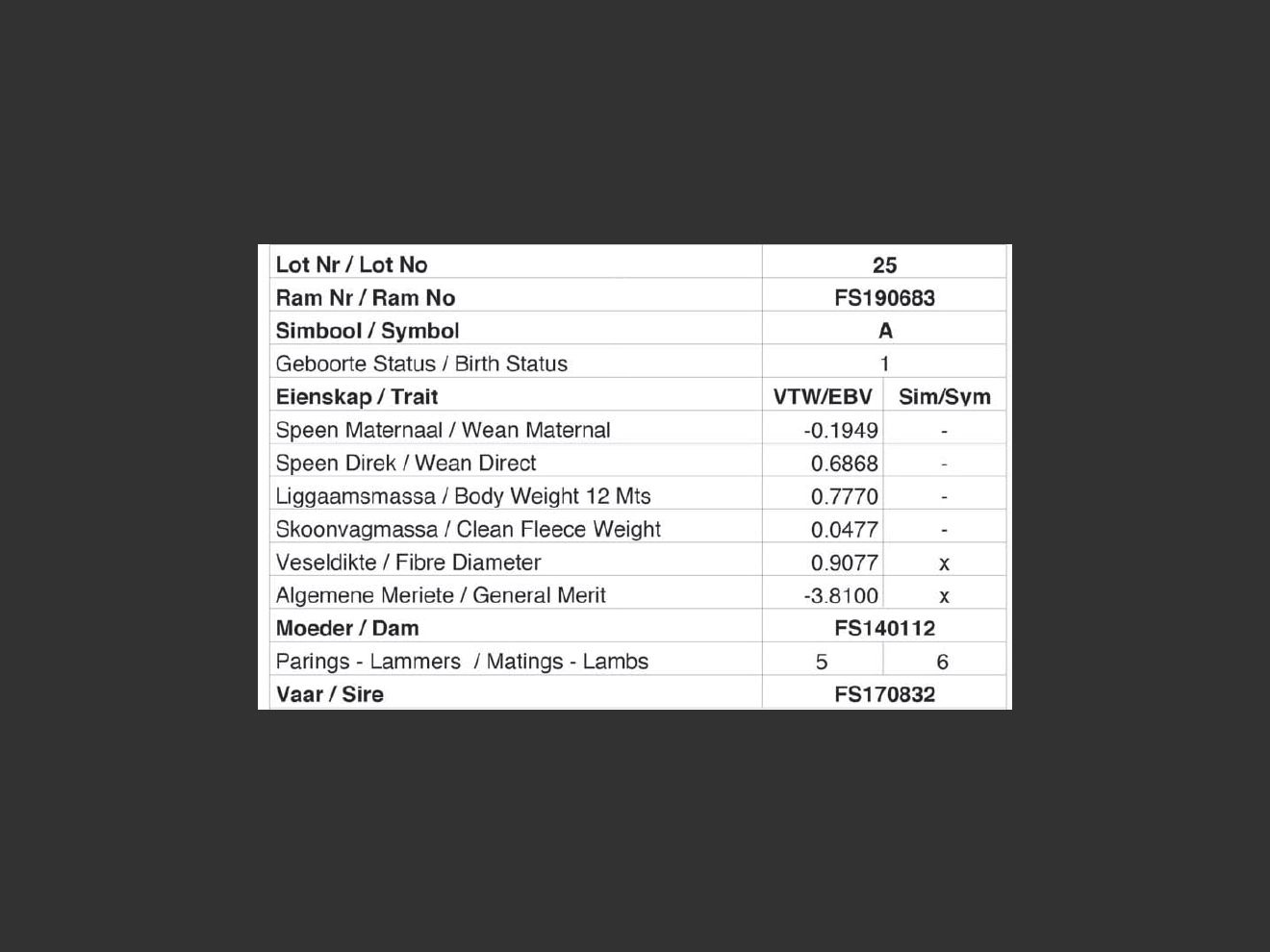 | Lot Nr / Lot No | 25 | |
|---|---|---|
| Ram Nr / Ram No | FS190683 | |
| Simbool / Symbol | A | |
| Geboorte Status / Birth Status | 1 | |
| Eienskap / Trait | VTW/EBV | Sim/Sym |
| Speen Maternaal / Wean Maternal | -0.1949 | - |
| Speen Direk / Wean Direct | 0.6868 | - |
| Liggaamsmassa / Body Weight 12 Mts | 0.7770 | - |
| Skoonvagmassa / Clean Fleece Weight | 0.0477 | - |
| Veseldikte / Fibre Diameter | 0.9077 | x |
| Algemene Meriete / General Merit | -3.8100 | x |
| Moeder / Dam | FS140112 | |
| Parings - Lammers / Matings - Lambs | 5 | 6 |
| Vaar / Sire | FS170832 | |